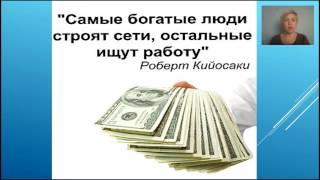 "Самые богатые люди строят сети, остальные ищут работу"
Роберт Кийосаки